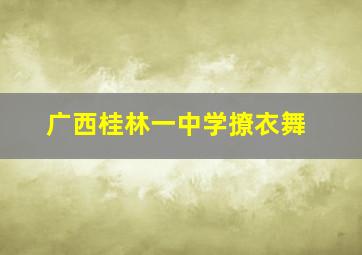 广西桂林一中学撩衣舞